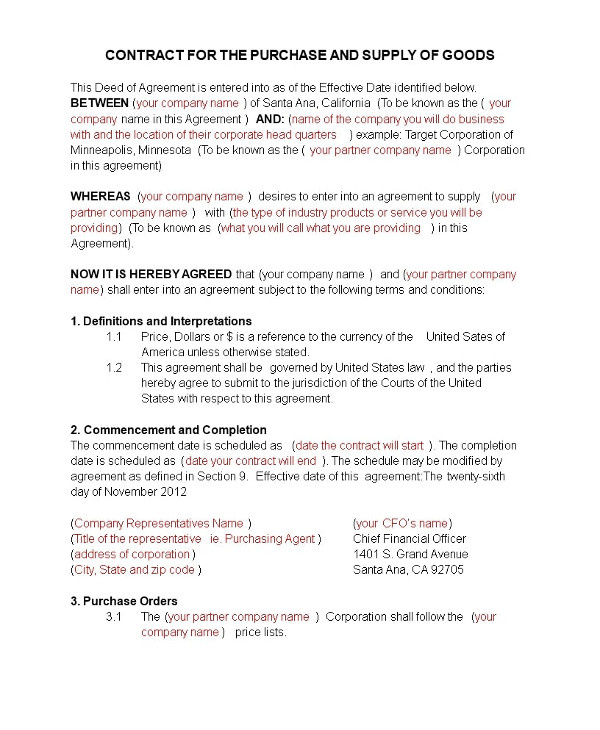 CONTRACT FOR THE PURCHASE AND SUPPLY OF GOODS

This Deed of Agreement is entered into as of the Effective Date identified below. BETWEEN (your company name ) of Santa Ana, California (To be known as the ( your company name in this Agreement ) AND: (name of the company you will do business with and the location of their corporate head quarters ) example: Target Corporation of Minneapolis, Minnesota (To be known as the ( your partner company name ) Corporation in this agreement)

WHEREAS (your company name ) desires to enter into an agreement to supply (your partner company name ) with (the type of industry products or service you will be providing) (To be known as (what you will call what you are providing ) in this Agreement).

NOW IT IS HEREBY AGREED that (your company name ) and (your partner company name) shall enter into an agreement subject to the following terms and conditions:

1. Definitions and Interpretations

1.1 Price, Dollars or $ is a reference to the currency of the United Sates of America unless otherwise stated.

1.2 This agreement shall be governed by United States law , and the parties hereby agree to submit to the jurisdiction of the Courts of the United States with respect to this agreement.

2. Commencement and Completion

The commencement date is scheduled as (date the contract will start ). The completion date is scheduled as (date your contract will end ). The schedule may be modified by agreement as defined in Section 9. Effective date of this agreement:The twenty-sixth day of November 2012

(Company Representatives Name )
(Title of the representative ie. Purchasing Agent )
(address of corporation )
(City, State and zip code )

(your CFO's name)
Chief Financial Officer
1401 S. Grand Avenue
Santa Ana, CA 92705

3. Purchase Orders

3.1 The (your partner company name ) Corporation shall follow the (your company name ) price lists.